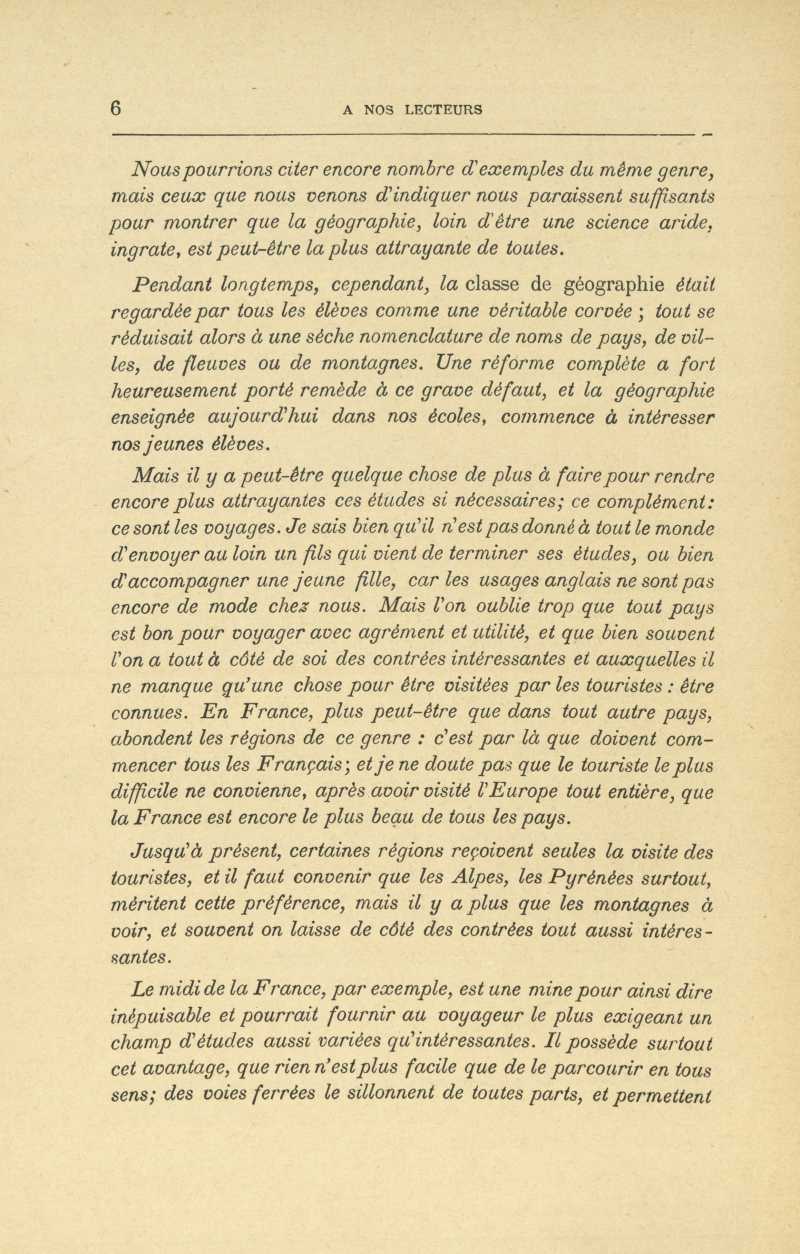 6 A NOS LECTEURS

Nous pourrions citer encore nombre d'exemples du même genre, mais ceux que nous venons d'indiquer nous paraissent suffisants pour montrer que la géographie, loin d'être une science aride, ingrate, est peut-être la plus attrayante de toutes.

Pendant longtemps, cependant, la classe de géographie était regardée par tous les élèves comme une véritable corvée ; tout se réduisait alors à une sèche nomenclature de noms de pays, de villes, de fleuves ou de montagnes. Une réforme complète a fort heureusement porté remède à ce grave défaut, et la géographie enseignée aujourd'hui dans nos écoles, commence à intéresser nos jeunes élèves.

Mais il y a peut-être quelque chose de plus à faire pour rendre encore plus attrayantes ces études si nécessaires; ce complément: ce sont les voyages. Je sais bien qu'il n'est pas donné à tout le monde d'envoyer au loin un fils qui vient de terminer ses études, ou bien d'accompagner une jeune fille, car les usages anglais ne sont pas encore de mode chez nous. Mais l'on oublie trop que tout pays est bon pour voyager avec agrément et utilité, et que bien souvent l'on a tout à côté de soi des contrées intéressantes et auxquelles il ne manque qu'une chose pour être visitées par les touristes : être connues. En France, plus peut-être que dans tout autre pays, abondent les régions de ce genre : c'est par là que doivent commencer tous les Français; et je ne doute pas que le touriste le plus difficile ne convienne, après avoir visité l'Europe tout entière, que la France est encore le plus beau de tous les pays.

Jusqu'à présent, certaines régions reçoivent seules la visite des touristes, et il faut convenir que les Alpes, les Pyrénées surtout, méritent cette préférence, mais il y a plus que les montagnes à voir, et souvent on laisse de côté des contrées tout aussi intéressantes.

Le midi de la France, par exemple, est une mine pour ainsi dire inépuisable et pourrait fournir au voyageur le plus exigeant un champ d'études aussi variées qu'intéressantes. Il possède surtout cet avantage, que rien n'est plus facile que de le parcourir en tous sens; des voies ferrées le sillonnent de toutes parts, et permettent